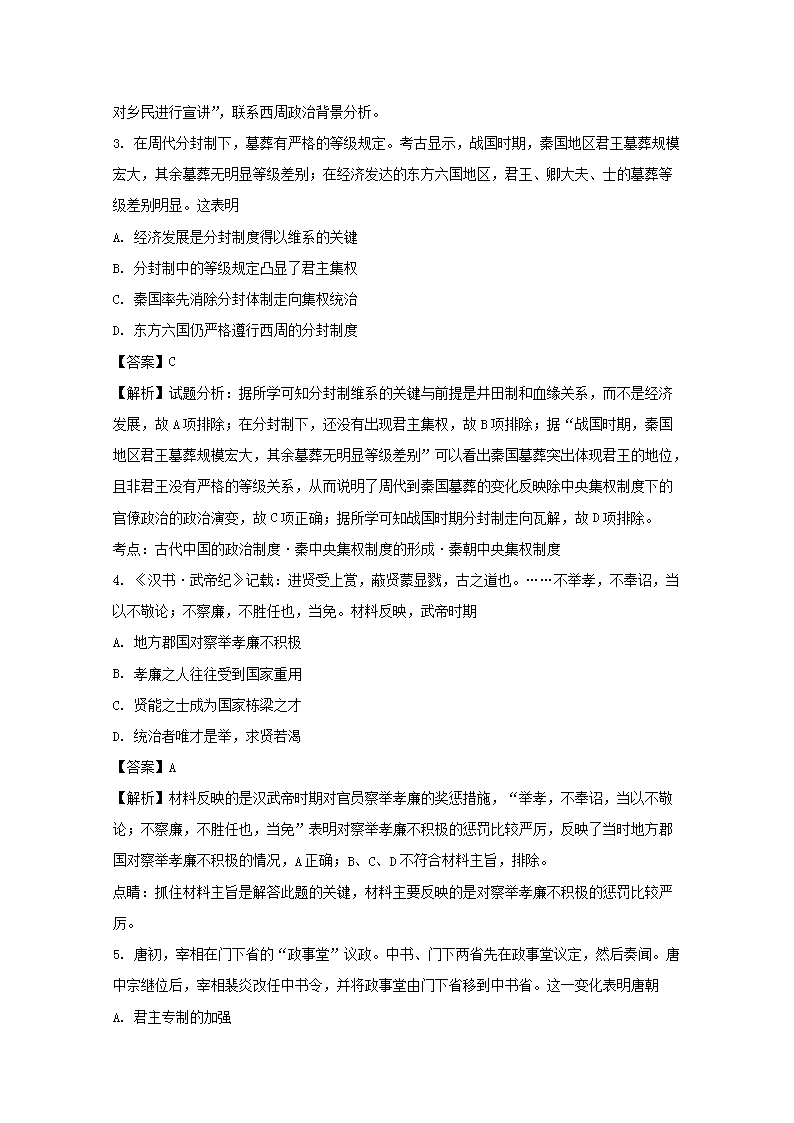 对乡民进行宣讲”，联系西周政治背景分析。

3. 在周代分封制下，墓葬有严格的等级规定。考古显示，战国时期，秦国地区君王墓葬规模宏大，其余墓葬无明显等级差别；在经济发达的东方六国地区，君王、卿大夫、士的墓葬等级差别明显。这表明

A. 经济发展是分封制度得以维系的关键

B. 分封制中的等级规定凸显了君主集权

C. 秦国率先消除分封体制走向集权统治

D. 东方六国仍严格遵行西周的分封制度

【答案】C

【解析】试题分析：据所学可知分封制维系的关键与前提是井田制和血缘关系，而不是经济发展，故A项排除；在分封制下，还没有出现君主集权，故B项排除；据“战国时期，秦国地区君王墓葬规模宏大，其余墓葬无明显等级差别”可以看出秦国墓葬突出体现君王的地位，且非君王没有严格的等级关系，从而说明了周代到秦国墓葬的变化反映除中央集权制度下的官僚政治的政治演变，故C项正确；据所学可知战国时期分封制走向瓦解，故D项排除。

考点：古代中国的政治制度·秦中央集权制度的形成·秦朝中央集权制度

4. 《汉书·武帝纪》记载：进贤受上赏，蔽贤蒙显戮，古之道也。……不举孝，不奉诏，当以不敬论；不察廉，不胜任也，当免。材料反映，武帝时期

A. 地方郡国对察举孝廉不积极

B. 孝廉之人往往受到国家重用

C. 贤能之士成为国家栋梁之才

D. 统治者唯才是举，求贤若渴

【答案】A

【解析】材料反映的是汉武帝时期对官员察举孝廉的奖惩措施，“举孝，不奉诏，当以不敬论；不察廉，不胜任也，当免”表明对察举孝廉不积极的惩罚比较严厉，反映了当时地方郡国对察举孝廉不积极的情况，A正确；B、C、D不符合材料主旨，排除。

点睛：抓住材料主旨是解答此题的关键，材料主要反映的是对察举孝廉不积极的惩罚比较严厉。

5. 唐初，宰相在门下省的“政事堂”议政。中书、门下两省先在政事堂议定，然后奏闻。唐中宗继位后，宰相裴炎改任中书令，并将政事堂由门下省移到中书省。这一变化表明唐朝

A. 君主专制的加强